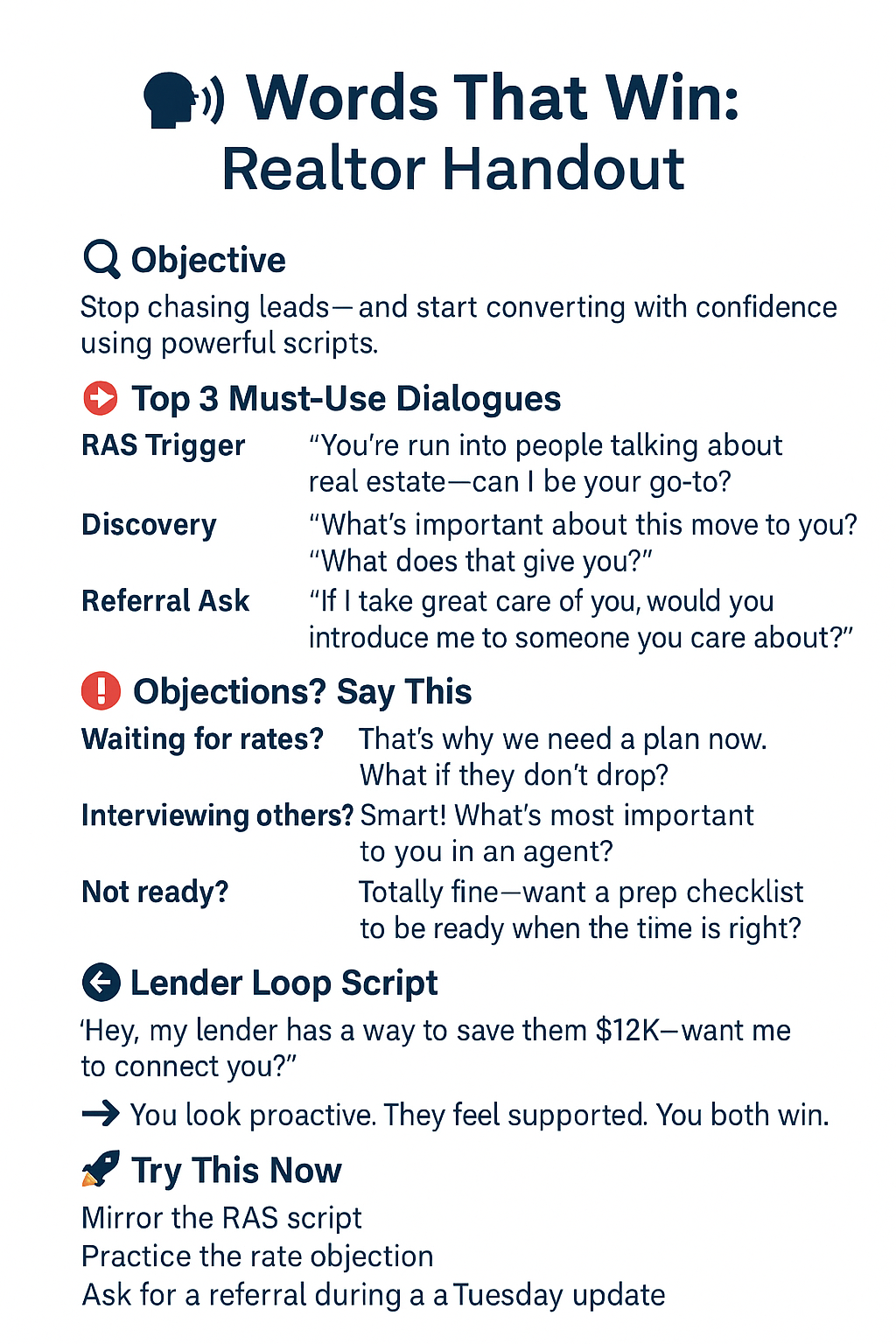 Words That Win: Realtor Handout

Objective

Stop chasing leads—and start converting with confidence using powerful scripts.

Top 3 Must-Use Dialogues

RAS Trigger "You're run into people talking about real estate—can I be your go-to?

Discovery "What's important about this move to you? "What does that give you?"

Referral Ask "If I take great care of you, would you introduce me to someone you care about?"

Objections? Say This

Waiting for rates? That's why we need a plan now. What if they don't drop?

Interviewing others? Smart! What's most important to you in an agent?

Not ready? Totally fine—want a prep checklist to be ready when the time is right?

Lender Loop Script

'Hey, my lender has a way to save them $12K—want me to connect you?"

→ You look proactive. They feel supported. You both win.

Try This Now

Mirror the RAS script
Practice the rate objection
Ask for a referral during a a Tuesday update